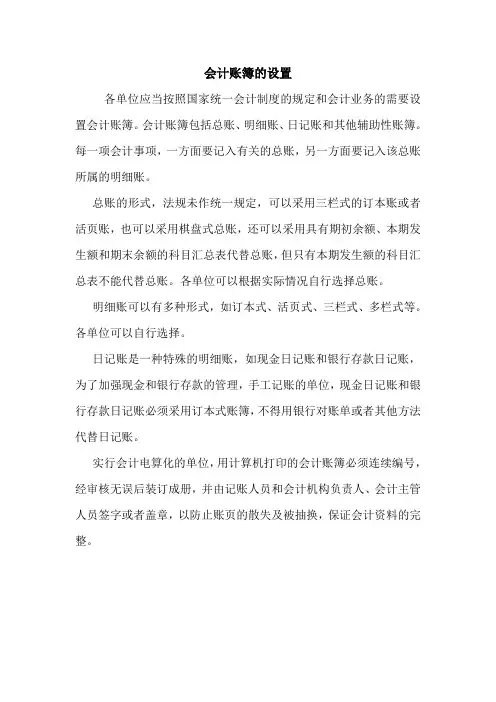 会计账簿的设置

各单位应当按照国家统一会计制度的规定和会计业务的需要设置会计账簿。会计账簿包括总账、明细账、日记账和其他辅助性账簿。每一项会计事项，一方面要记入有关的总账，另一方面要记入该总账所属的明细账。

总账的形式，法规未作统一规定，可以采用三栏式的订本账或者活页账，也可以采用棋盘式总账，还可以采用具有期初余额、本期发生额和期末余额的科目汇总表代替总账，但只有本期发生额的科目汇总表不能代替总账。各单位可以根据实际情况自行选择总账。

明细账可以有多种形式，如订本式、活页式、三栏式、多栏式等。各单位可以自行选择。

日记账是一种特殊的明细账，如现金日记账和银行存款日记账，为了加强现金和银行存款的管理，手工记账的单位，现金日记账和银行存款日记账必须采用订本式账簿，不得用银行对账单或者其他方法代替日记账。

实行会计电算化的单位，用计算机打印的会计账簿必须连续编号，经审核无误后装订成册，并由记账人员和会计机构负责人、会计主管人员签字或者盖章，以防止账页的散失及被抽换，保证会计资料的完整。